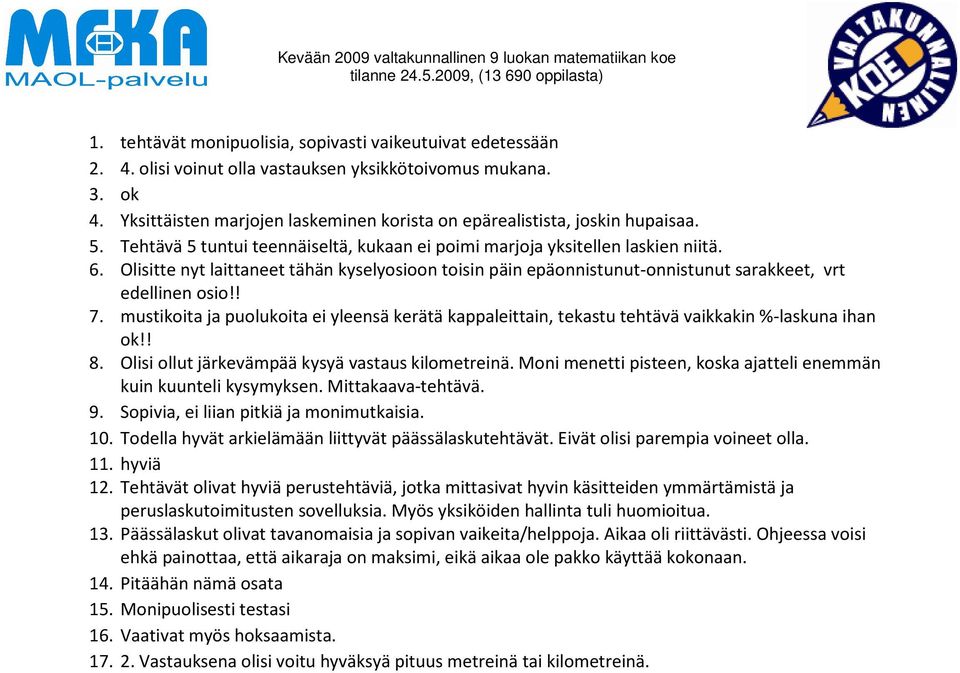 MFKA
MAOL-palvelu

Kevään 2009 valtakunnallinen 9 luokan matematiikan koe
tilanne 24.5.2009, (13 690 oppilasta)

VALTAKUNNALLINEN KOE

1. tehtävät monipuolisia, sopivasti vaikeutuivat edetessään
2. 4. olisi voinut olla vastauksen yksikkötoivomus mukana.
3. ok
4. Yksittäisten marjojen laskeminen korista on epärealistista, joskin hupaisaa.
5. Tehtävä 5 tuntui teennäiseltä, kukaan ei poimi marjoja yksitellen laskien niitä.
6. Olisitte nyt laittaneet tähän kyselyosioon toisin päin epäonnistunut-onnistunut sarakkeet, vrt edellinen osio!!
7. mustikoita ja puolukoita ei yleensä kerätä kappaleittain, tekastu tehtävä vaikkakin %-laskuna ihan ok!!
8. Olisi ollut järkevämpää kysyä vastaus kilometreinä. Moni menetti pisteen, koska ajatteli enemmän kuin kuunteli kysymyksen. Mittakaava-tehtävä.
9. Sopivia, ei liian pitkiä ja monimutkaisia.
10. Todella hyvät arkielämään liittyvät päässälaskutehtävät. Eivät olisi parempia voineet olla.
11. hyviä
12. Tehtävät olivat hyviä perustehtäviä, jotka mittasivat hyvin käsitteiden ymmärtämistä ja peruslaskutoimitusten sovelluksia. Myös yksiköiden hallinta tuli huomioitua.
13. Päässälaskut olivat tavanomaisia ja sopivan vaikeita/helppoja. Aikaa oli riittävästi. Ohjeessa voisi ehkä painottaa, että aikaraja on maksimi, eikä aikaa ole pakko käyttää kokonaan.
14. Pitäähän nämä osata
15. Monipuolisesti testasi
16. Vaativat myös hoksaamista.
17. 2. Vastauksena olisi voitu hyväksyä pituus metreinä tai kilometreinä.